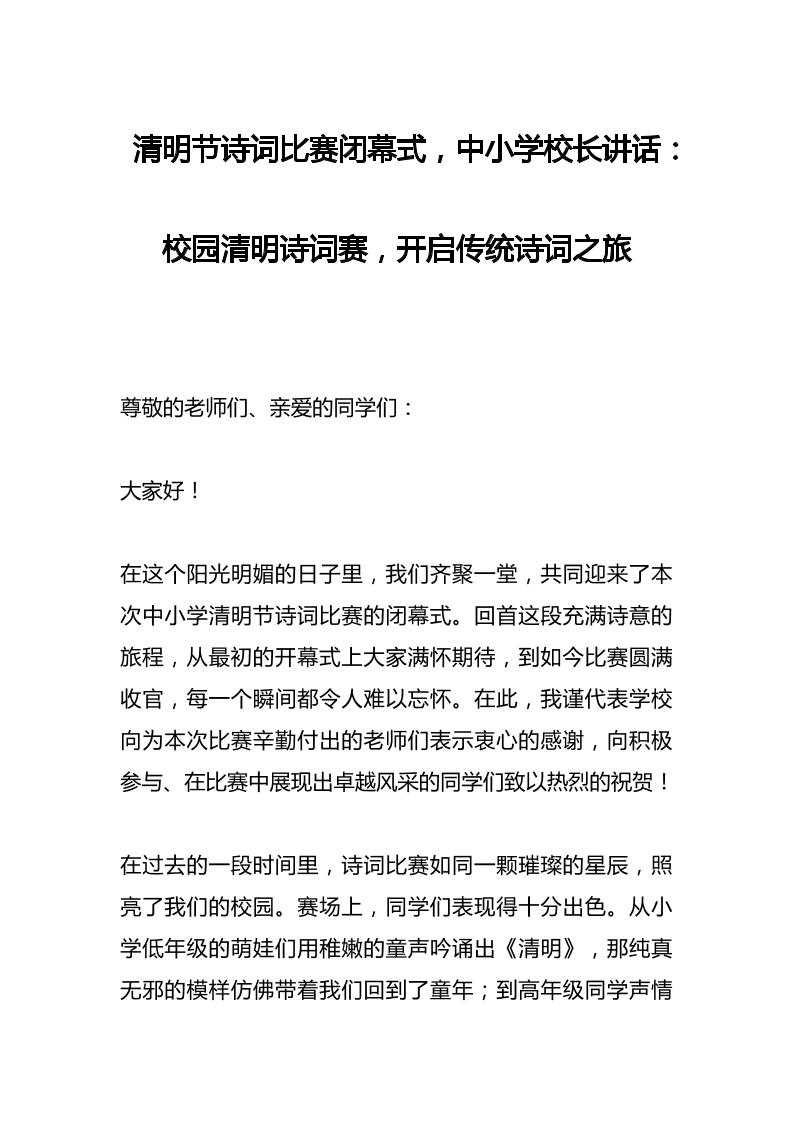 清明节诗词比赛闭幕式，中小学校长讲话：

校园清明诗词赛，开启传统诗词之旅

尊敬的老师们、亲爱的同学们：

大家好！

在这个阳光明媚的日子里，我们齐聚一堂，共同迎来了本次中小学清明节诗词比赛的闭幕式。回首这段充满诗意的旅程，从最初的开幕式上大家满怀期待，到如今比赛圆满收官，每一个瞬间都令人难以忘怀。在此，我谨代表学校向为本次比赛辛勤付出的老师们表示衷心的感谢，向积极参与、在比赛中展现出卓越风采的同学们致以热烈的祝贺！

在过去的一段时间里，诗词比赛如同一颗璀璨的星辰，照亮了我们的校园。赛场上，同学们表现得十分出色。从小学低年级的萌娃们用稚嫩的童声吟诵出《清明》，那纯真无邪的模样仿佛带着我们回到了童年；到高年级同学声情